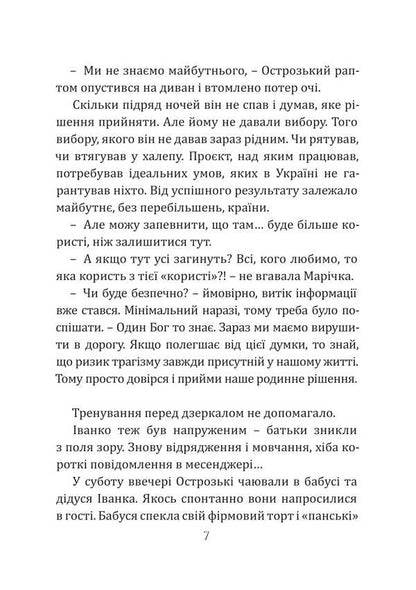 – Ми не знаємо майбутнього, – Острозький раптом опустився на диван і втомлено потер очі.

Скільки підряд ночей він не спав і думав, яке рішення прийняти. Але йому не давали вибору. Того вибору, якого він не давав зараз рідним. Чи рятував, чи втягував у халепу. Проєкт, над яким працював, потребував ідеальних умов, яких в Україні не гарантував ніхто. Від успішного результату залежало майбутнє, без перебільшень, країни.

– Але можу запевнити, що там… буде більше користі, ніж залишитися тут.

– А якщо тут усі загинуть? Всі, кого любимо, то яка користь з тієї «користі»?! – не вгавала Марічка.

– Чи буде безпечно? – ймовірно, витік інформації вже стався. Мінімальний наразі, тому треба було поспішати. – Один Бог то знає. Зараз ми маємо вирушити в дорогу. Якщо полегшає від цієї думки, то знай, що ризик трагізму завжди присутній у нашому житті. Тому просто довірся і прийми наше родинне рішення.

Тренування перед дзеркалом не допомагало.

Іванко теж був напруженим – батьки зникли з поля зору. Знову відрядження і мовчання, хіба короткі повідомлення в месенджері…

У суботу ввечері Острозькі чаювали в бабусі та дідуся Іванка. Якось спонтанно вони напросилися в гості. Бабуся спекла свій фірмовий торт і «панські»

7